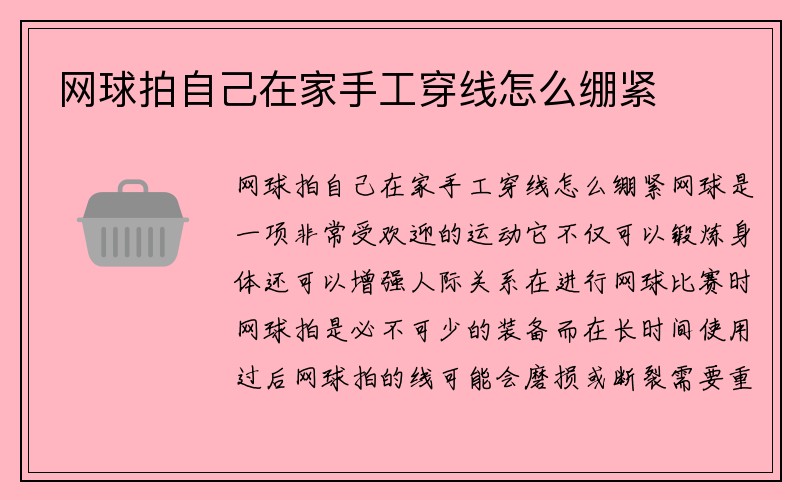 网球拍自己在家手工穿线怎么绷紧

网球拍自己在家手工穿线怎么绷紧网球是一项非常受欢迎的运动它不仅可以锻炼身体还可以增强人际关系在进行网球比赛时网球拍是必不可少的装备而在长时间使用过后网球拍的线可能会磨损或断裂需要重